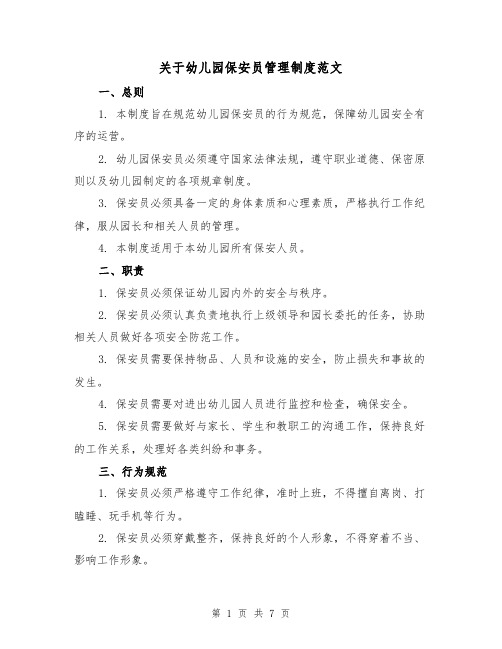 关于幼儿园保安员管理制度范文

一、总则

1. 本制度旨在规范幼儿园保安员的行为规范，保障幼儿园安全有序的运营。

2. 幼儿园保安员必须遵守国家法律法规，遵守职业道德、保密原则以及幼儿园制定的各项规章制度。

3. 保安员必须具备一定的身体素质和心理素质，严格执行工作纪律，服从园长和相关人员的管理。

4. 本制度适用于本幼儿园所有保安人员。

二、职责

1. 保安员必须保证幼儿园内外的安全与秩序。

2. 保安员必须认真负责地执行上级领导和园长委托的任务，协助相关人员做好各项安全防范工作。

3. 保安员需要保持物品、人员和设施的安全，防止损失和事故的发生。

4. 保安员需要对进出幼儿园人员进行监控和检查，确保安全。

5. 保安员需要做好与家长、学生和教职工的沟通工作，保持良好的工作关系，处理好各类纠纷和事务。

三、行为规范

1. 保安员必须严格遵守工作纪律，准时上班，不得擅自离岗、打瞌睡、玩手机等行为。

2. 保安员必须穿戴整齐，保持良好的个人形象，不得穿着不当、影响工作形象。

第 1 页 共 7 页